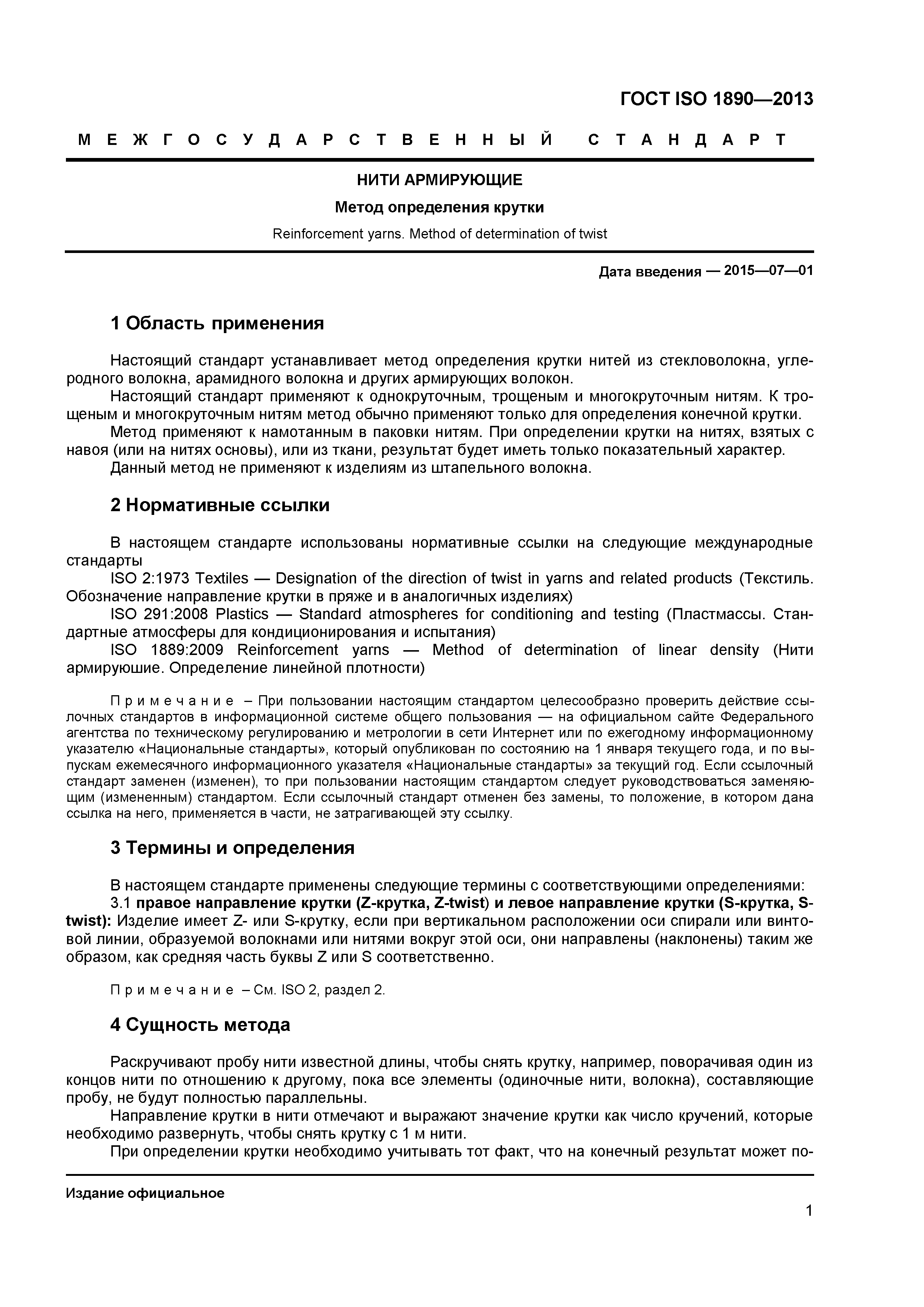 ГОСТ ISO 1890—2013

МЕЖГОСУДАРСТВЕННЫЙ СТАНДАРТ

НИТИ АРМИРУЮЩИЕ

Метод определения крутки

Reinforcement yarns. Method of determination of twist

Дата введения — 2015—07—01

1 Область применения

Настоящий стандарт устанавливает метод определения крутки нитей из стекловолокна, углеродного волокна, арамидного волокна и других армирующих волокон.

Настоящий стандарт применяют к однокруточным, трощеным и многокруточным нитям. К трощеным и многокруточным нитям метод обычно применяют только для определения конечной крутки.

Метод применяют к намотанным в паковки нитям. При определении крутки на нитях, взятых с навоя (или на нитях основы), или из ткани, результат будет иметь только показательный характер.

Данный метод не применяют к изделиям из штапельного волокна.

2 Нормативные ссылки

В настоящем стандарте использованы нормативные ссылки на следующие международные стандарты

ISO 2:1973 Textiles — Designation of the direction of twist in yarns and related products (Текстиль. Обозначение направление крутки в пряже и в аналогичных изделиях)

ISO 291:2008 Plastics — Standard atmospheres for conditioning and testing (Пластмассы. Стандартные атмосферы для кондиционирования и испытания)

ISO 1889:2009 Reinforcement yarns — Method of determination of linear density (Нити армируюшие. Определение линейной плотности)

Примечание – При пользовании настоящим стандартом целесообразно проверить действие ссылочных стандартов в информационной системе общего пользования — на официальном сайте Федерального агентства по техническому регулированию и метрологии в сети Интернет или по ежегодному информационному указателю «Национальные стандарты», который опубликован по состоянию на 1 января текущего года, и по выпускам ежемесячного информационного указателя «Национальные стандарты» за текущий год. Если ссылочный стандарт заменен (изменен), то при пользовании настоящим стандартом следует руководствоваться заменяющим (измененным) стандартом. Если ссылочный стандарт отменен без замены, то положение, в котором дана ссылка на него, применяется в части, не затрагивающей эту ссылку.

3 Термины и определения

В настоящем стандарте применены следующие термины с соответствующими определениями:

3.1 правое направление крутки (Z-крутка, Z-twist) и левое направление крутки (S-крутка, S-twist): Изделие имеет Z- или S-крутку, если при вертикальном расположении оси спирали или винтовой линии, образуемой волокнами или нитями вокруг этой оси, они направлены (наклонены) таким же образом, как средняя часть буквы Z или S соответственно.

Примечание – См. ISO 2, раздел 2.

4 Сущность метода

Раскручивают пробу нити известной длины, чтобы снять крутку, например, поворачивая один из концов нити по отношению к другому, пока все элементы (одиночные нити, волокна), составляющие пробу, не будут полностью параллельны.

Направление крутки в нити отмечают и выражают значение крутки как число кручений, которые необходимо развернуть, чтобы снять крутку с 1 м нити.

При определении крутки необходимо учитывать тот факт, что на конечный результат может по-

Издание официальное

1